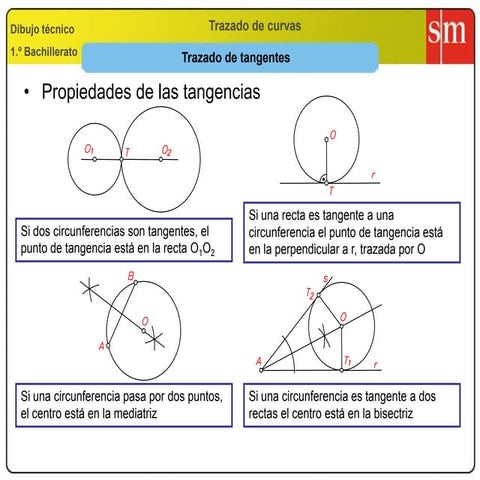 Dibujo técnico

Trazado de curvas

sm

1.º Bachillerato

Trazado de tangentes

• Propiedades de las tangencias

$O_1$ T $O_2$

Si dos circunferencias son tangentes, el punto de tangencia está en la recta $O_1O_2$

O r T

Si una recta es tangente a una circunferencia el punto de tangencia está en la perpendicular a r, trazada por O

B O A

Si una circunferencia pasa por dos puntos, el centro está en la mediatriz

s $T_2$ O A $T_1$ r

Si una circunferencia es tangente a dos rectas el centro está en la bisectriz